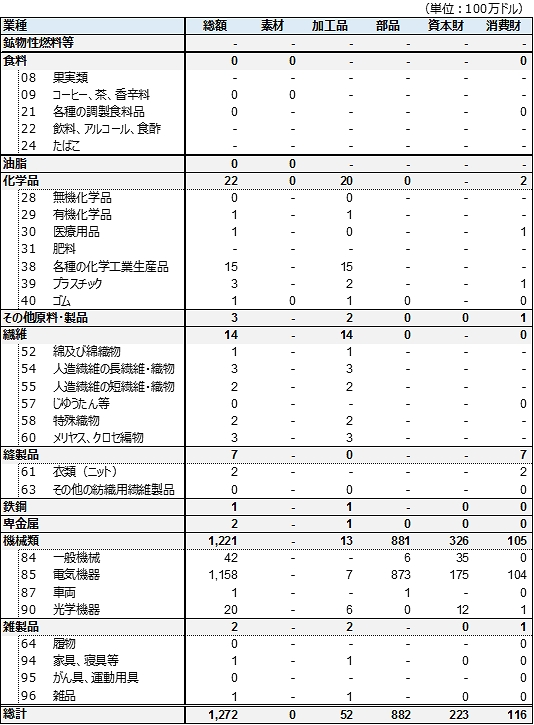 （単位：100万ドル）

| 業種 | 総額 | 素材 | 加工品 | 部品 | 資本財 | 消費財 |
|---|---|---|---|---|---|---|
| 鉱物性燃料等 | - | - | - | - | - | - |
| 食料 | 0 | 0 | - | - | - | 0 |
| 08 果実類 | - | - | - | - | - | - |
| 09 コーヒー、茶、香辛料 | 0 | 0 | - | - | - | - |
| 21 各種の調製食料品 | 0 | - | - | - | - | 0 |
| 22 飲料、アルコール、食酢 | - | - | - | - | - | - |
| 24 たばこ | - | - | - | - | - | - |
| 油脂 | 0 | 0 | - | - | - | - |
| 化学品 | 22 | 0 | 20 | 0 | - | 2 |
| 28 無機化学品 | 0 | - | 0 | - | - | - |
| 29 有機化学品 | 1 | - | 1 | - | - | - |
| 30 医療用品 | 1 | - | 0 | - | - | 1 |
| 31 肥料 | - | - | - | - | - | - |
| 38 各種の化学工業生産品 | 15 | - | 15 | - | - | - |
| 39 プラスチック | 3 | - | 2 | - | - | 1 |
| 40 ゴム | 1 | 0 | 1 | 0 | - | 0 |
| その他原料・製品 | 3 | - | 2 | 0 | 0 | 1 |
| 繊維 | 14 | - | 14 | 0 | - | 0 |
| 52 綿及び綿織物 | 1 | - | 1 | - | - | - |
| 54 人造繊維の長繊維・織物 | 3 | - | 3 | - | - | - |
| 55 人造繊維の短繊維・織物 | 2 | - | 2 | - | - | - |
| 57 じゆうたん等 | 0 | - | - | - | - | 0 |
| 58 特殊織物 | 2 | - | 2 | - | - | - |
| 60 メリヤス、クロセ編物 | 3 | - | 3 | - | - | - |
| 縫製品 | 7 | - | 0 | - | - | 7 |
| 61 衣類（ニット） | 2 | - | - | - | - | 2 |
| 63 その他の紡織用繊維製品 | 0 | - | 0 | - | - | 0 |
| 鉄鋼 | 1 | - | 1 | - | 0 | 0 |
| 卑金属 | 2 | - | 1 | 0 | 0 | 0 |
| 機械類 | 1,221 | - | 13 | 881 | 326 | 105 |
| 84 一般機械 | 42 | - | - | 6 | 35 | 0 |
| 85 電気機器 | 1,158 | - | 7 | 873 | 175 | 104 |
| 87 車両 | 1 | - | - | 1 | - | 0 |
| 90 光学機器 | 20 | - | 6 | 0 | 12 | 1 |
| 雑製品 | 2 | - | 2 | - | 0 | 1 |
| 64 履物 | 0 | - | - | - | - | 0 |
| 94 家具、寝具等 | 1 | - | 1 | - | 0 | 0 |
| 95 がん具、運動用具 | 0 | - | - | - | - | 0 |
| 96 雑品 | 1 | - | 1 | - | 0 | 0 |
| 総計 | 1,272 | 0 | 52 | 882 | 223 | 116 |